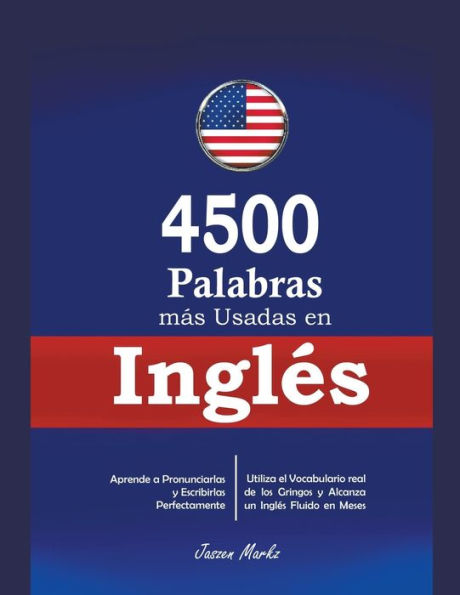 4500
Palabras
más Usadas en
Inglés

Aprende a Pronunciarlas y Escribirlas Perfectamente

Utiliza el Vocabulario real de los Gringos y Alcanza un Inglés Fluido en Meses

Jaszen Markz